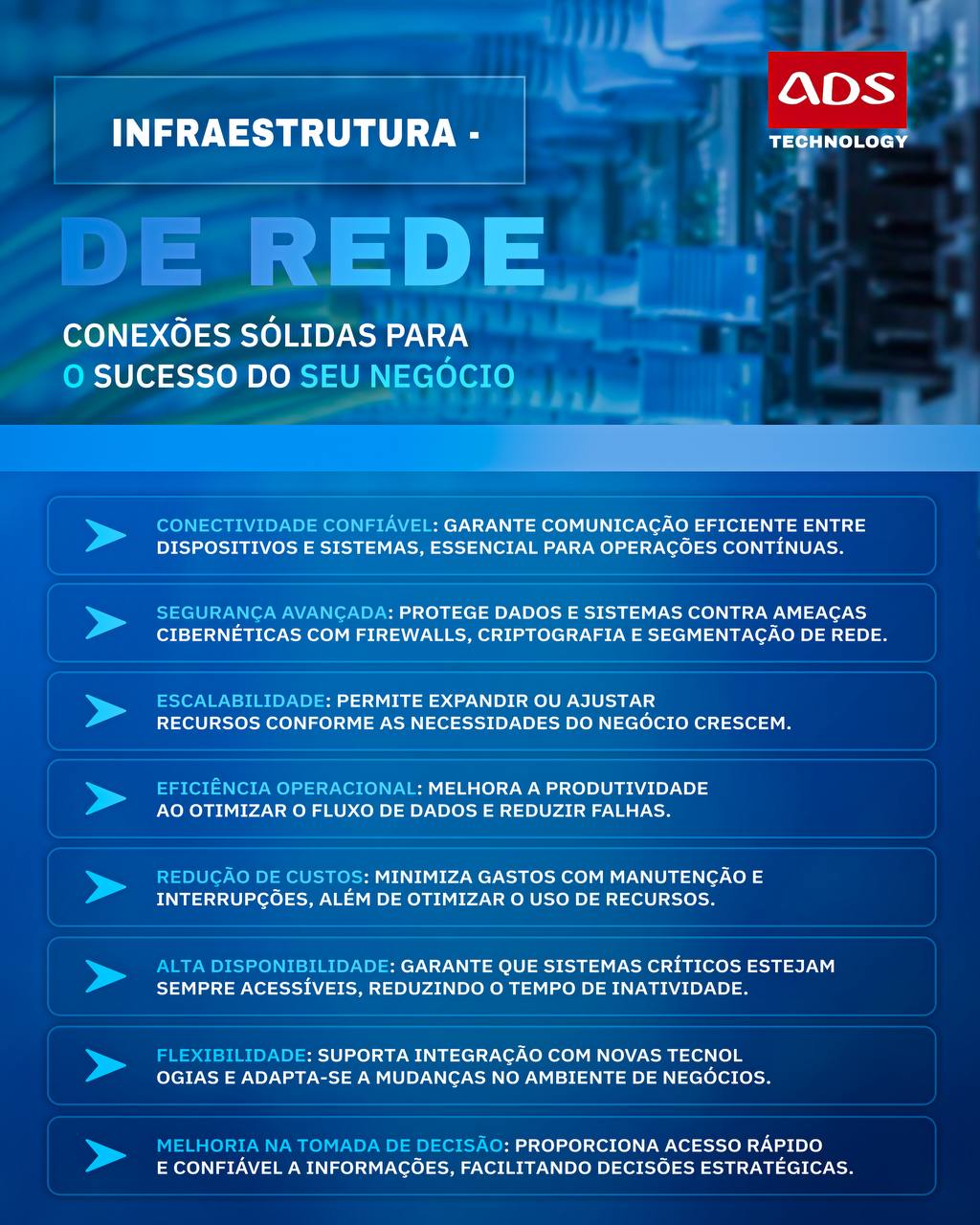 INFRAESTRUTURA -

ADS
TECHNOLOGY

DE REDE

CONEXÕES SÓLIDAS PARA O SUCESSO DO SEU NEGÓCIO

CONECTIVIDADE CONFIÁVEL: GARANTE COMUNICAÇÃO EFICIENTE ENTRE DISPOSITIVOS E SISTEMAS, ESSENCIAL PARA OPERAÇÕES CONTÍNUAS.

SEGURANÇA AVANÇADA: PROTEGE DADOS E SISTEMAS CONTRA AMEAÇAS CIBERNÉTICAS COM FIREWALLS, CRIPTOGRAFIA E SEGMENTAÇÃO DE REDE.

ESCALABILIDADE: PERMITE EXPANDIR OU AJUSTAR RECURSOS CONFORME AS NECESSIDADES DO NEGÓCIO CRESCEM.

EFICIÊNCIA OPERACIONAL: MELHORA A PRODUTIVIDADE AO OTIMIZAR O FLUXO DE DADOS E REDUZIR FALHAS.

REDUÇÃO DE CUSTOS: MINIMIZA GASTOS COM MANUTENÇÃO E INTERRUPÇÕES, ALÉM DE OTIMIZAR O USO DE RECURSOS.

ALTA DISPONIBILIDADE: GARANTE QUE SISTEMAS CRÍTICOS ESTEJAM SEMPRE ACESSÍVEIS, REDUZINDO O TEMPO DE INATIVIDADE.

FLEXIBILIDADE: SUPORTA INTEGRAÇÃO COM NOVAS TECNOL OGIAS E ADAPTA-SE A MUDANÇAS NO AMBIENTE DE NEGÓCIOS.

MELHORIA NA TOMADA DE DECISÃO: PROPORCIONA ACESSO RÁPIDO E CONFIÁVEL A INFORMAÇÕES, FACILITANDO DECISÕES ESTRATÉGICAS.